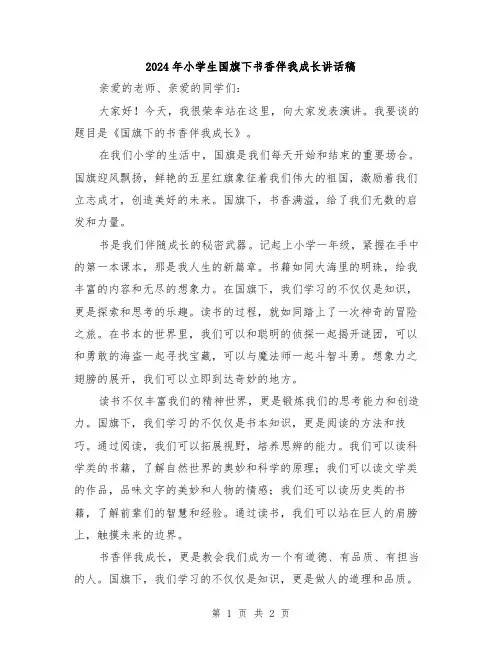 2024年小学生国旗下书香伴我成长讲话稿

亲爱的老师、亲爱的同学们:

大家好!今天，我很荣幸站在这里，向大家发表演讲。我要谈的题目是《国旗下的书香伴我成长》。

在我们小学的生活中，国旗是我们每天开始和结束的重要场合。国旗迎风飘扬，鲜艳的五星红旗象征着我们伟大的祖国，激励着我们立志成才，创造美好的未来。国旗下，书香满溢，给了我们无数的启发和力量。

书是我们伴随成长的秘密武器。记起上小学一年级，紧握在手中的第一本课本，那是我人生的新篇章。书籍如同大海里的明珠，给我丰富的内容和无尽的想象力。在国旗下，我们学习的不仅仅是知识，更是探索和思考的乐趣。读书的过程，就如同踏上了一次神奇的冒险之旅。在书本的世界里，我们可以和聪明的侦探一起揭开谜团，可以和勇敢的海盗一起寻找宝藏，可以与魔法师一起斗智斗勇。想象力之翅膀的展开，我们可以立即到达奇妙的地方。

读书不仅丰富我们的精神世界，更是锻炼我们的思考能力和创造力。国旗下，我们学习的不仅仅是书本知识，更是阅读的方法和技巧。通过阅读，我们可以拓展视野，培养思辨的能力。我们可以读科学类的书籍，了解自然世界的奥妙和科学的原理;我们可以读文学类的作品，品味文字的美妙和人物的情感;我们还可以读历史类的书籍，了解前辈们的智慧和经验。通过读书，我们可以站在巨人的肩膀上，触摸未来的边界。

书香伴我成长，更是教会我们成为一个有道德、有品质、有担当的人。国旗下，我们学习的不仅仅是知识，更是做人的道理和品质。

第 1 页 共 2 页